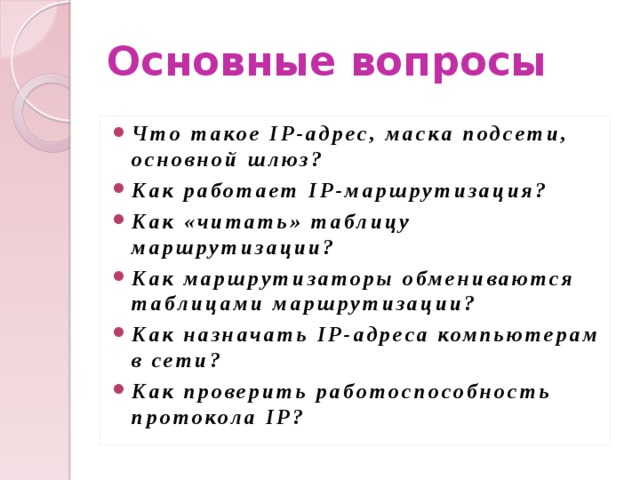 Основные вопросы

- Что такое IP-адрес, маска подсети, основной шлюз?
- Как работает IP-маршрутизация?
- Как «читать» таблицу маршрутизации?
- Как маршрутизаторы обмениваются таблицами маршрутизации?
- Как назначать IP-адреса компьютерам в сети?
- Как проверить работоспособность протокола IP?